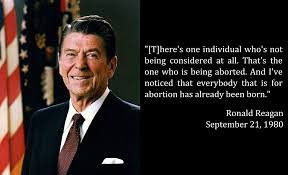 "[T]here's one individual who's not being considered at all. That's the one who is being aborted. And I've noticed that everybody that is for abortion has already been born."

Ronald Reagan
September 21, 1980